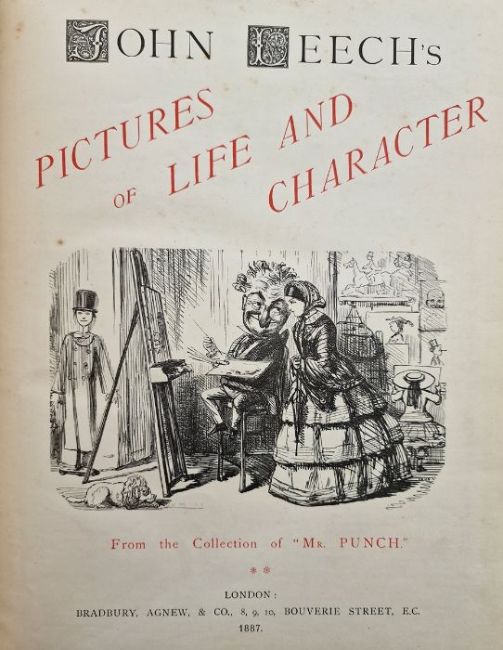 JOHN LEECH's

PICTURES OF LIFE AND CHARACTER

From the Collection of "MR. PUNCH."

**

LONDON:
BRADBURY, AGNEW, & CO., 8, 9, 10, BOUVERIE STREET, E.C.
1887.